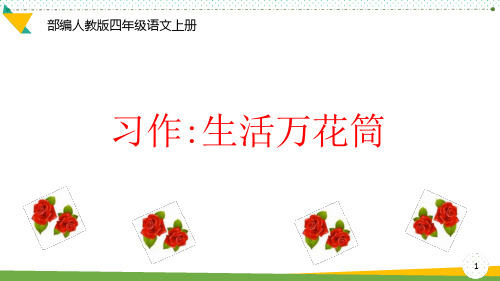 部编人教版四年级语文上册

习作:生活万花筒

1